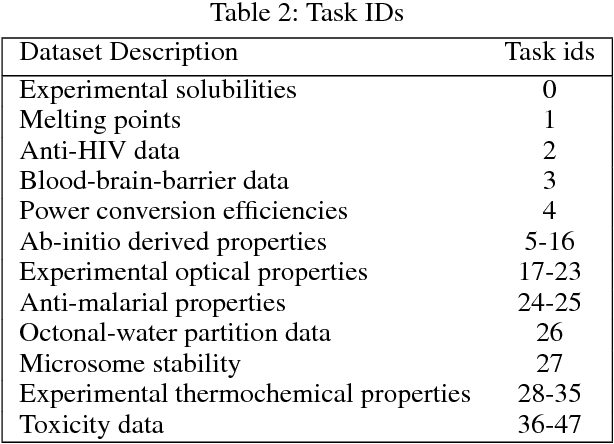 Table 2: Task IDs

| Dataset Description | Task ids |
|---|---|
| Experimental solubilities | 0 |
| Melting points | 1 |
| Anti-HIV data | 2 |
| Blood-brain-barrier data | 3 |
| Power conversion efficiencies | 4 |
| Ab-initio derived properties | 5-16 |
| Experimental optical properties | 17-23 |
| Anti-malarial properties | 24-25 |
| Octonal-water partition data | 26 |
| Microsome stability | 27 |
| Experimental thermochemical properties | 28-35 |
| Toxicity data | 36-47 |